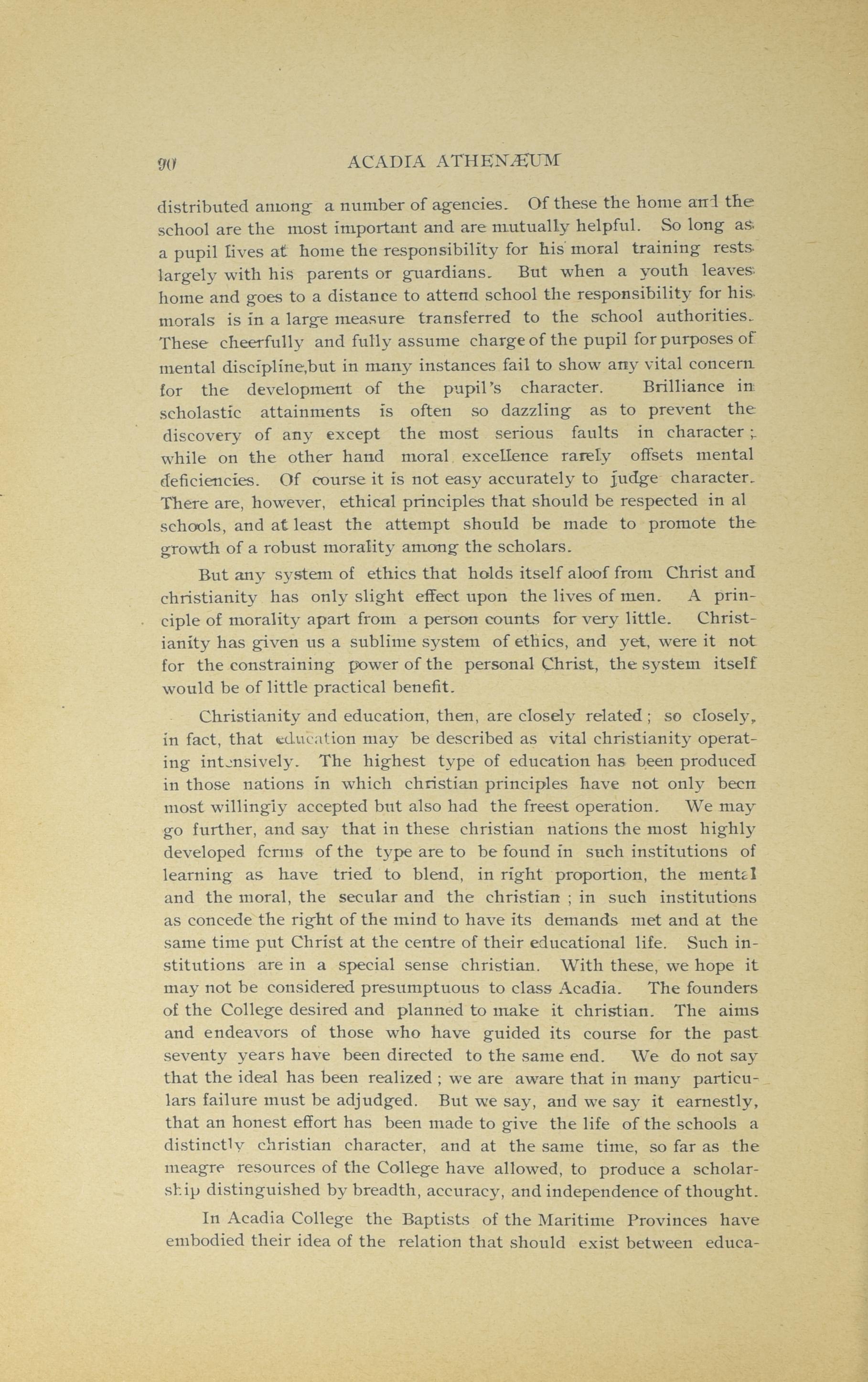 90 ACADIA ATHENÆUM

distributed among a number of agencies. Of these the home and the school are the most important and are mutually helpful. So long as a pupil lives at home the responsibility for his moral training rests largely with his parents or guardians. But when a youth leaves home and goes to a distance to attend school the responsibility for his morals is in a large measure transferred to the school authorities. These cheerfully and fully assume charge of the pupil for purposes of mental discipline,but in many instances fail to show any vital concern for the development of the pupil's character. Brilliance in scholastic attainments is often so dazzling as to prevent the discovery of any except the most serious faults in character; while on the other hand moral excellence rarely offsets mental deficiencies. Of course it is not easy accurately to judge character. There are, however, ethical principles that should be respected in al schools, and at least the attempt should be made to promote the growth of a robust morality among the scholars.

But any system of ethics that holds itself aloof from Christ and christianity has only slight effect upon the lives of men. A principle of morality apart from a person counts for very little. Christianity has given us a sublime system of ethics, and yet, were it not for the constraining power of the personal Christ, the system itself would be of little practical benefit.

Christianity and education, then, are closely related; so closely, in fact, that education may be described as vital christianity operating intensively. The highest type of education has been produced in those nations in which christian principles have not only been most willingly accepted but also had the freest operation. We may go further, and say that in these christian nations the most highly developed forms of the type are to be found in such institutions of learning as have tried to blend, in right proportion, the mental and the moral, the secular and the christian; in such institutions as concede the right of the mind to have its demands met and at the same time put Christ at the centre of their educational life. Such institutions are in a special sense christian. With these, we hope it may not be considered presumptuous to class Acadia. The founders of the College desired and planned to make it christian. The aims and endeavors of those who have guided its course for the past seventy years have been directed to the same end. We do not say that the ideal has been realized; we are aware that in many particulars failure must be adjudged. But we say, and we say it earnestly, that an honest effort has been made to give the life of the schools a distinctly christian character, and at the same time, so far as the meagre resources of the College have allowed, to produce a scholarship distinguished by breadth, accuracy, and independence of thought.

In Acadia College the Baptists of the Maritime Provinces have embodied their idea of the relation that should exist between educa-